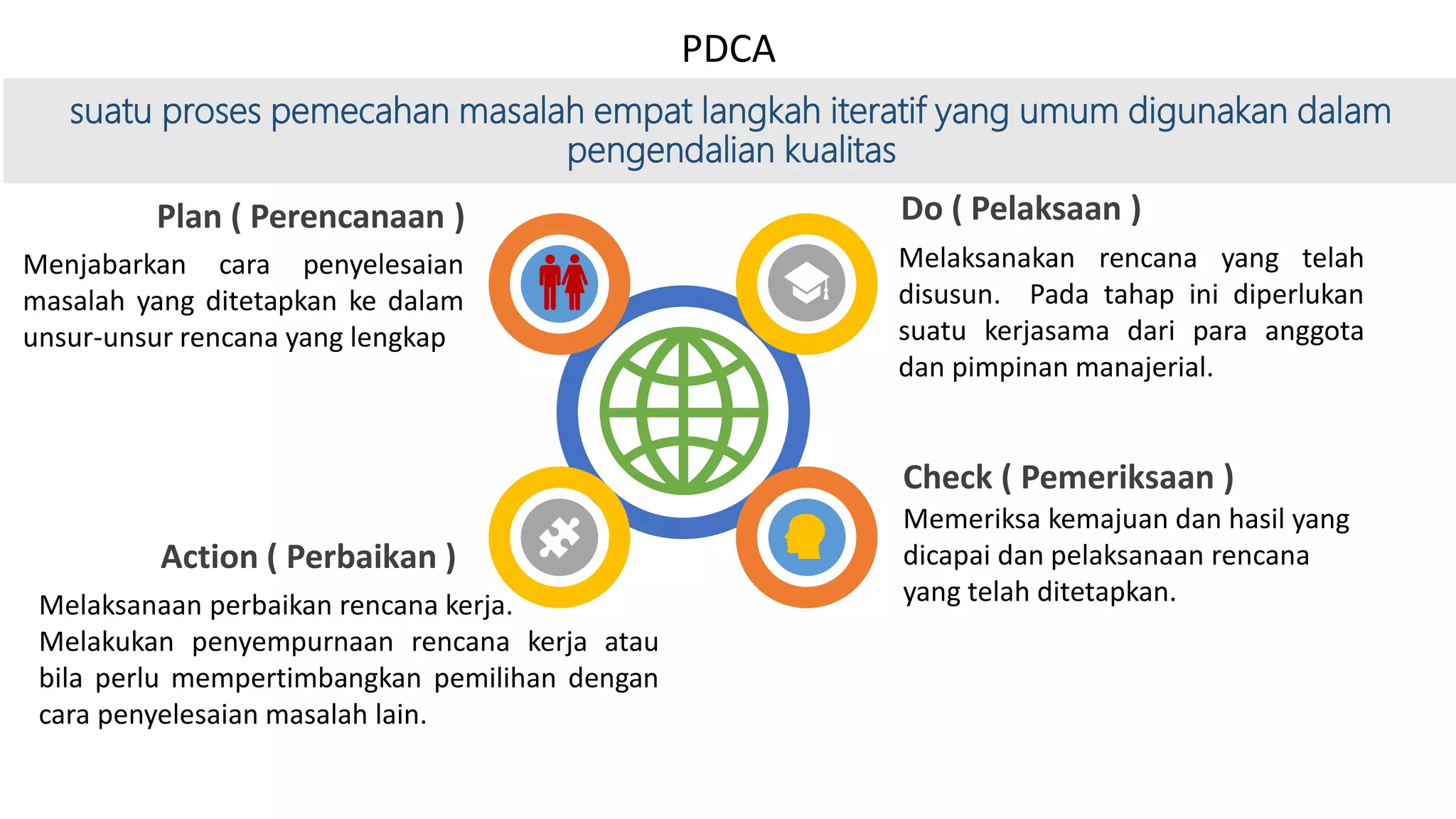 PDCA

suatu proses pemecahan masalah empat langkah iteratif yang umum digunakan dalam pengendalian kualitas

Plan ( Perencanaan )

Menjabarkan cara penyelesaian masalah yang ditetapkan ke dalam unsur-unsur rencana yang lengkap

Do ( Pelaksaan )

Melaksanakan rencana yang telah disusun. Pada tahap ini diperlukan suatu kerjasama dari para anggota dan pimpinan manajerial.

Check ( Pemeriksaan )

Memeriksa kemajuan dan hasil yang dicapai dan pelaksanaan rencana yang telah ditetapkan.

Action ( Perbaikan )

Melaksanaan perbaikan rencana kerja. Melakukan penyempurnaan rencana kerja atau bila perlu mempertimbangkan pemilihan dengan cara penyelesaian masalah lain.